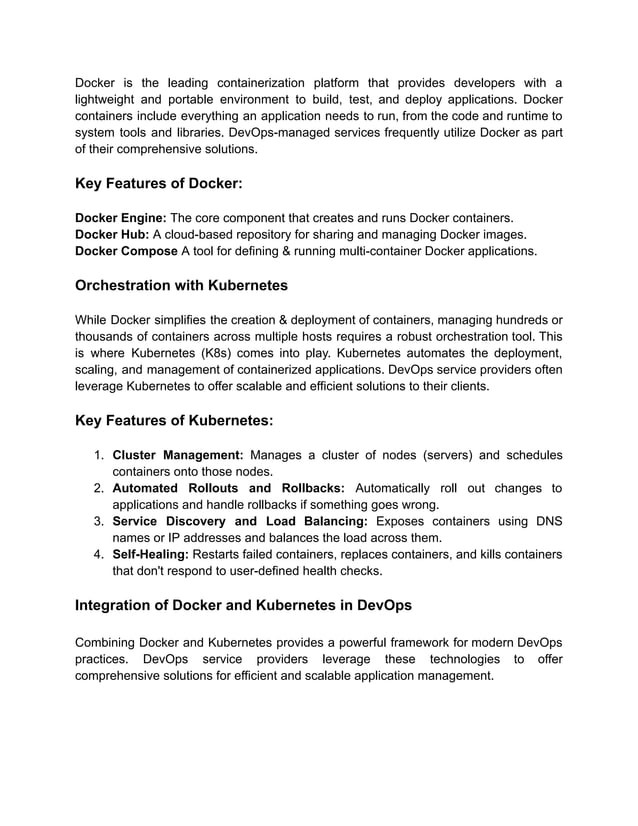 Docker is the leading containerization platform that provides developers with a lightweight and portable environment to build, test, and deploy applications. Docker containers include everything an application needs to run, from the code and runtime to system tools and libraries. DevOps-managed services frequently utilize Docker as part of their comprehensive solutions.

Key Features of Docker:

Docker Engine: The core component that creates and runs Docker containers.
Docker Hub: A cloud-based repository for sharing and managing Docker images.
Docker Compose A tool for defining & running multi-container Docker applications.

Orchestration with Kubernetes

While Docker simplifies the creation & deployment of containers, managing hundreds or thousands of containers across multiple hosts requires a robust orchestration tool. This is where Kubernetes (K8s) comes into play. Kubernetes automates the deployment, scaling, and management of containerized applications. DevOps service providers often leverage Kubernetes to offer scalable and efficient solutions to their clients.

Key Features of Kubernetes:

1. Cluster Management: Manages a cluster of nodes (servers) and schedules containers onto those nodes.
2. Automated Rollouts and Rollbacks: Automatically roll out changes to applications and handle rollbacks if something goes wrong.
3. Service Discovery and Load Balancing: Exposes containers using DNS names or IP addresses and balances the load across them.
4. Self-Healing: Restarts failed containers, replaces containers, and kills containers that don't respond to user-defined health checks.

Integration of Docker and Kubernetes in DevOps

Combining Docker and Kubernetes provides a powerful framework for modern DevOps practices. DevOps service providers leverage these technologies to offer comprehensive solutions for efficient and scalable application management.